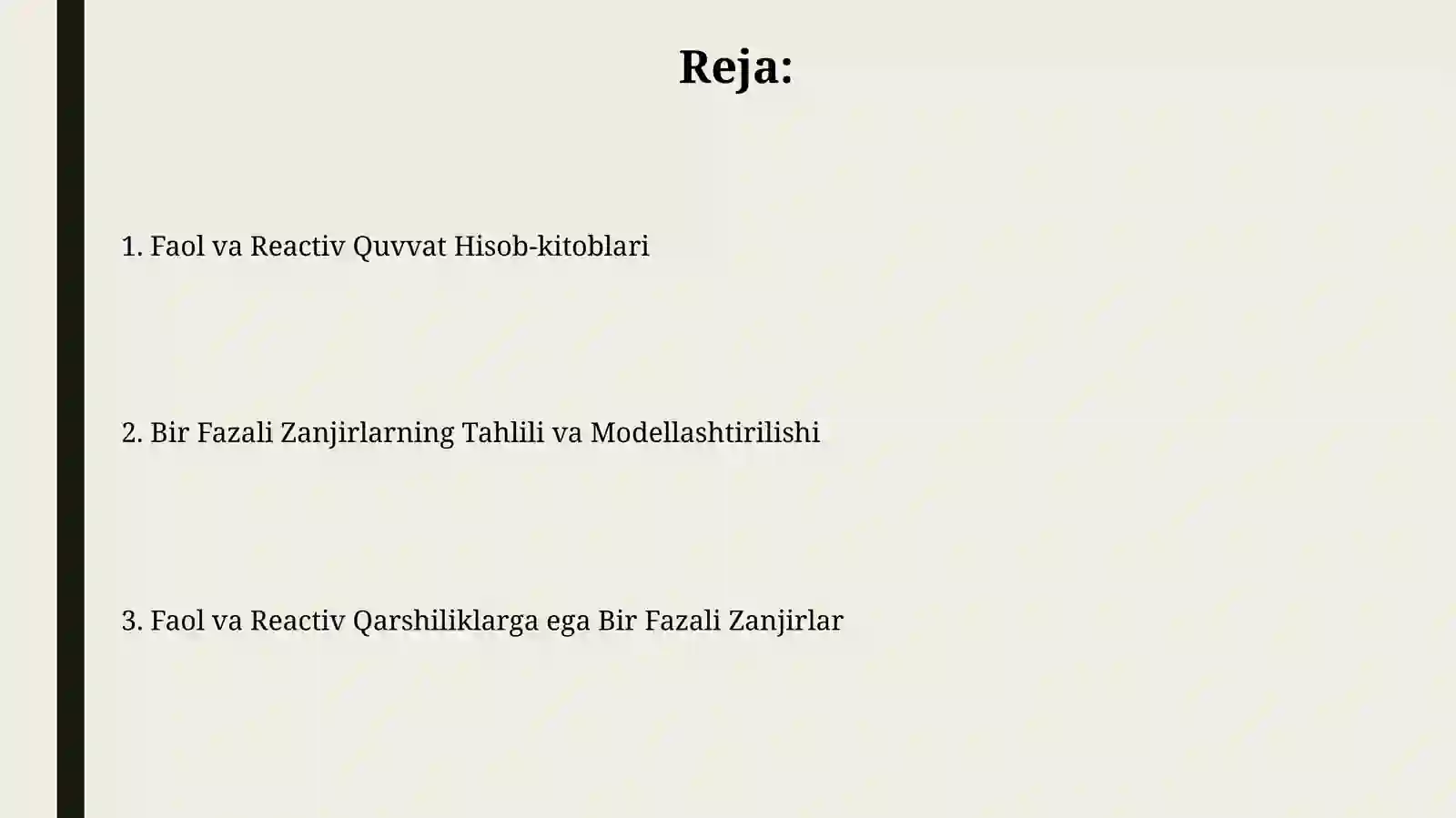 Reja:

1. Faol va Reactiv Quvvat Hisob-kitoblari

2. Bir Fazali Zanjirlarning Tahlili va Modellashtirilishi

3. Faol va Reactiv Qarshiliklarga ega Bir Fazali Zanjirlar